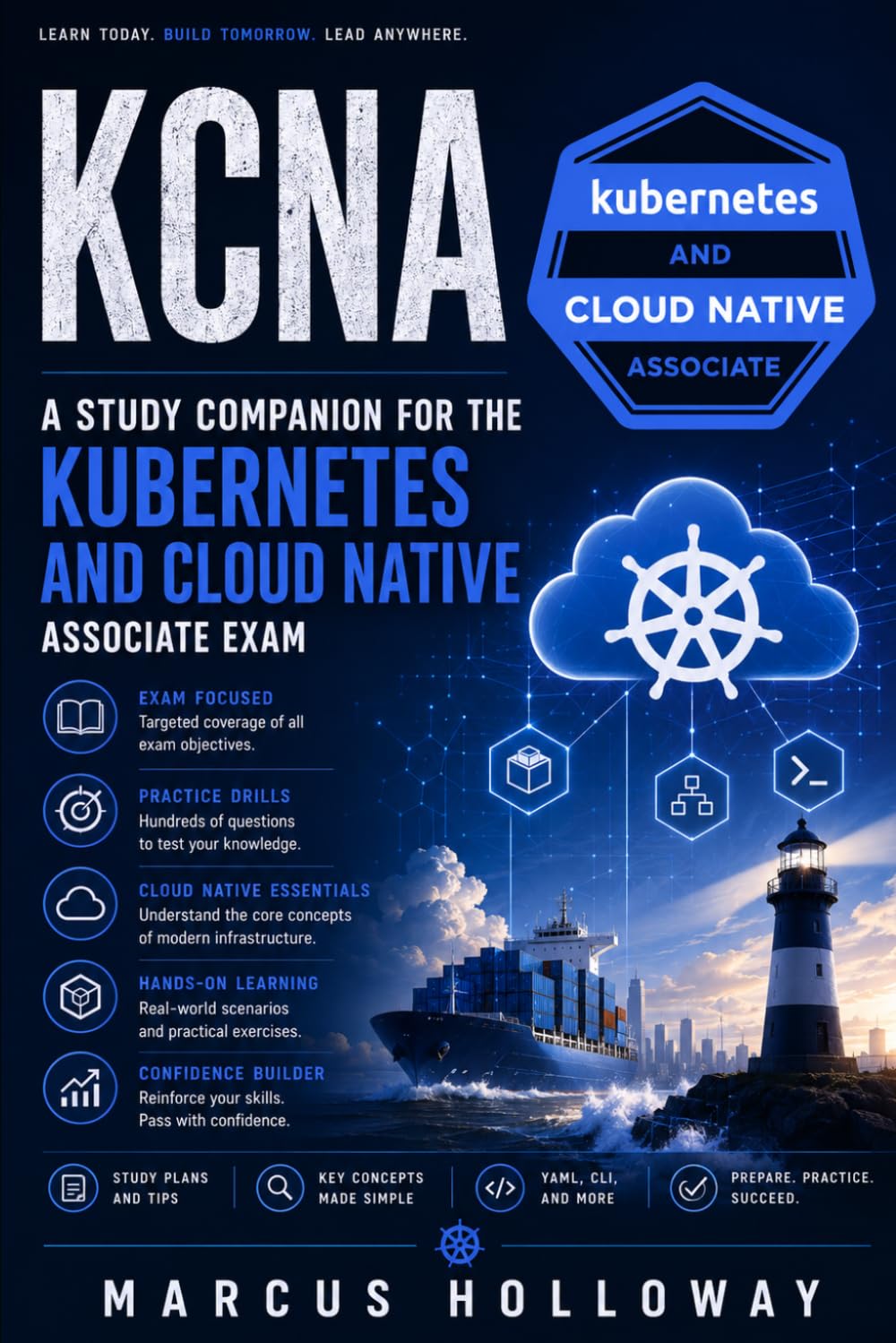 LEARN TODAY. BUILD TOMORROW. LEAD ANYWHERE.

KCNA

kubernetes
AND
CLOUD NATIVE
ASSOCIATE

A STUDY COMPANION FOR THE
KUBERNETES
AND CLOUD NATIVE
ASSOCIATE EXAM

EXAM FOCUSED
Targeted coverage of all exam objectives.

PRACTICE DRILLS
Hundreds of questions to test your knowledge.

CLOUD NATIVE ESSENTIALS
Understand the core concepts of modern infrastructure.

HANDS-ON LEARNING
Real-world scenarios and practical exercises.

CONFIDENCE BUILDER
Reinforce your skills. Pass with confidence.

STUDY PLANS AND TIPS

KEY CONCEPTS MADE SIMPLE

YAML, CLI, AND MORE

PREPARE. PRACTICE. SUCCEED.

MARCUS HOLLOWAY